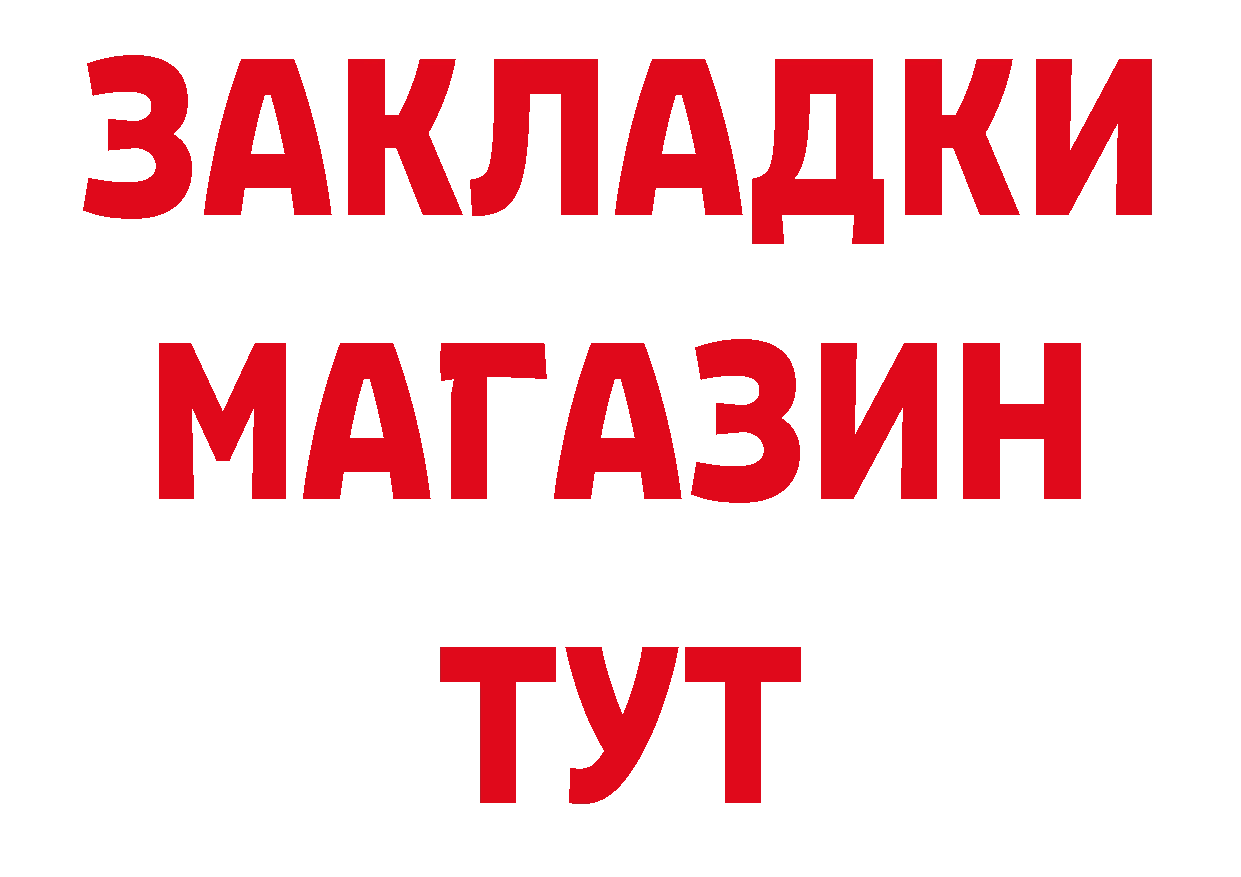 ЗАКЛАДКИ
МАГАЗИН
ТУТ